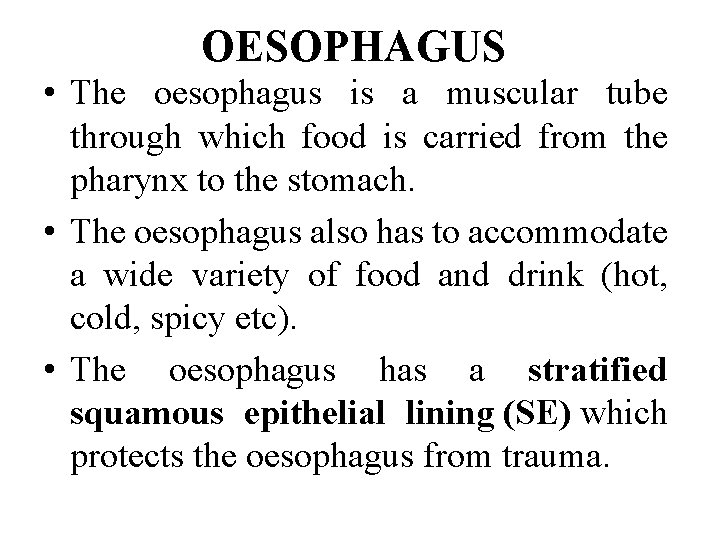 OESOPHAGUS

• The oesophagus is a muscular tube through which food is carried from the pharynx to the stomach.

• The oesophagus also has to accommodate a wide variety of food and drink (hot, cold, spicy etc).

• The oesophagus has a stratified squamous epithelial lining (SE) which protects the oesophagus from trauma.